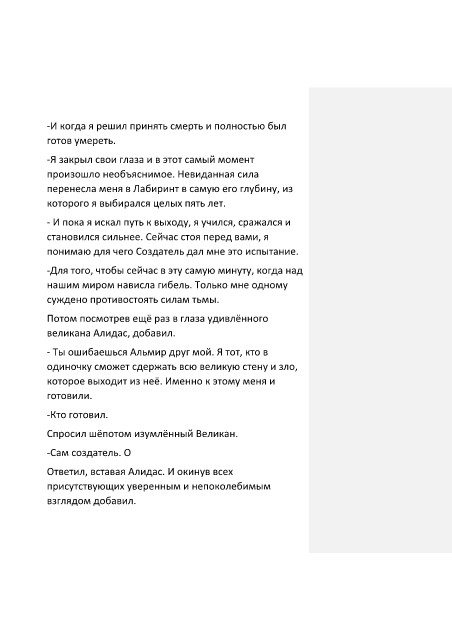 -И когда я решил принять смерть и полностью был готов умереть.

-Я закрыл свои глаза и в этот самый момент произошло необъяснимое. Невиданная сила перенесла меня в Лабиринт в самую его глубину, из которого я выбирался целых пять лет.

- И пока я искал путь к выходу, я учился, сражался и становился сильнее. Сейчас стоя перед вами, я понимаю для чего Создатель дал мне это испытание.

-Для того, чтобы сейчас в эту самую минуту, когда над нашим миром нависла гибель. Только мне одному суждено противостоять силам тьмы.

Потом посмотрев ещё раз в глаза удивлённого великана Алидас, добавил.

- Ты ошибаешься Альмир друг мой. Я тот, кто в одиночку сможет сдержать всю великую стену и зло, которое выходит из неё. Именно к этому меня и готовили.

-Кто готовил.

Спросил шёпотом изумлённый Великан.

-Сам создатель. О

Ответил, вставая Алидас. И окинув всех присутствующих уверенным и непоколебимым взглядом добавил.